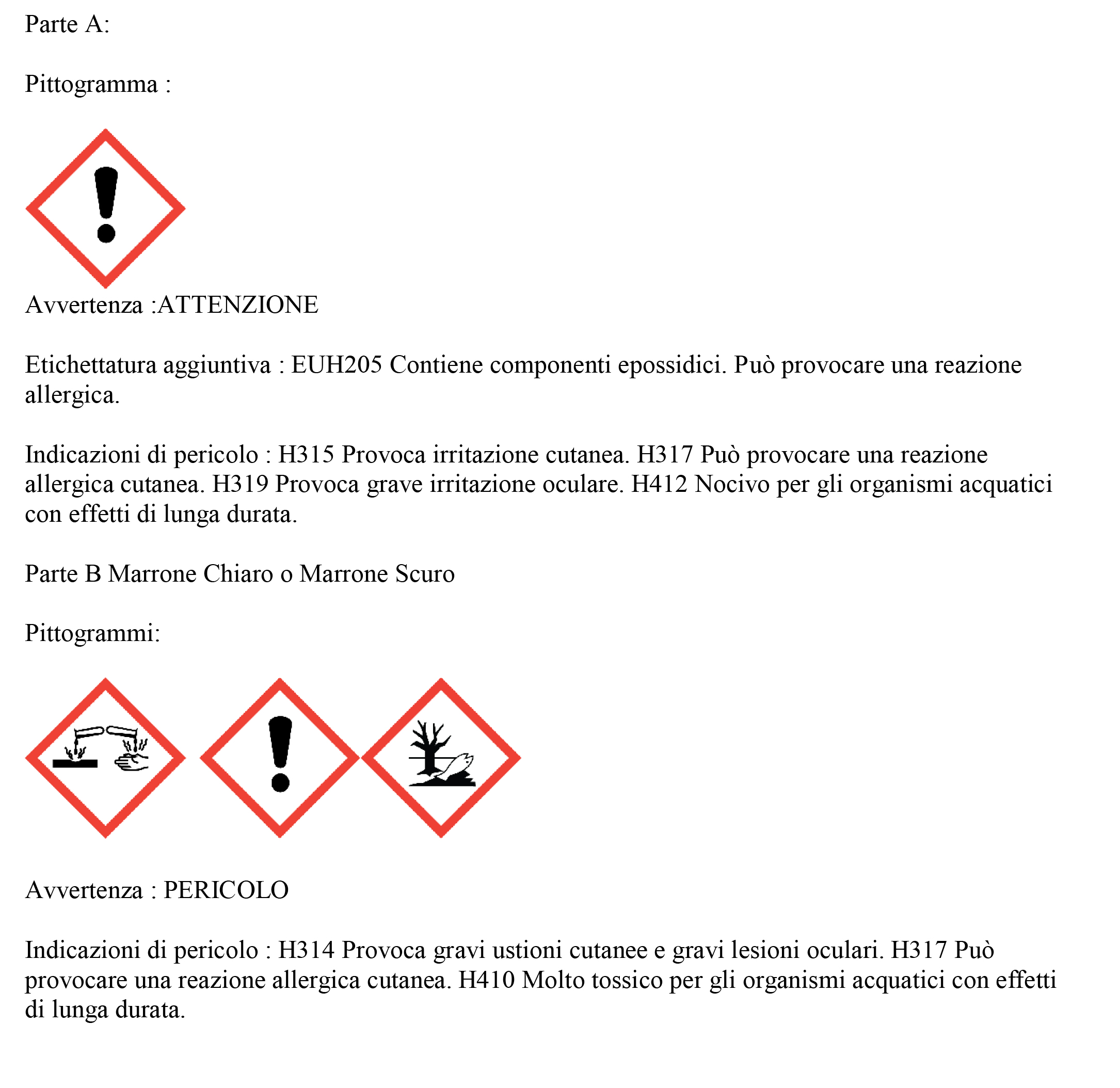 Parte A:

Pittogramma :

Avvertenza :ATTENZIONE

Etichettatura aggiuntiva : EUH205 Contiene componenti epossidici. Può provocare una reazione allergica.

Indicazioni di pericolo : H315 Provoca irritazione cutanea. H317 Può provocare una reazione allergica cutanea. H319 Provoca grave irritazione oculare. H412 Nocivo per gli organismi acquatici con effetti di lunga durata.

Parte B Marrone Chiaro o Marrone Scuro

Pittogrammi:

Avvertenza : PERICOLO

Indicazioni di pericolo : H314 Provoca gravi ustioni cutanee e gravi lesioni oculari. H317 Può provocare una reazione allergica cutanea. H410 Molto tossico per gli organismi acquatici con effetti di lunga durata.